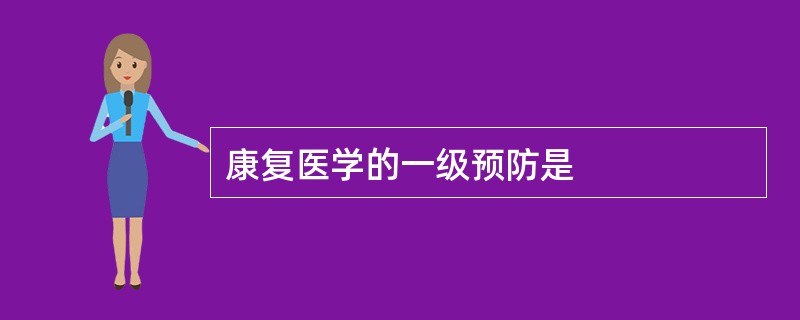 康复医学的一级预防是